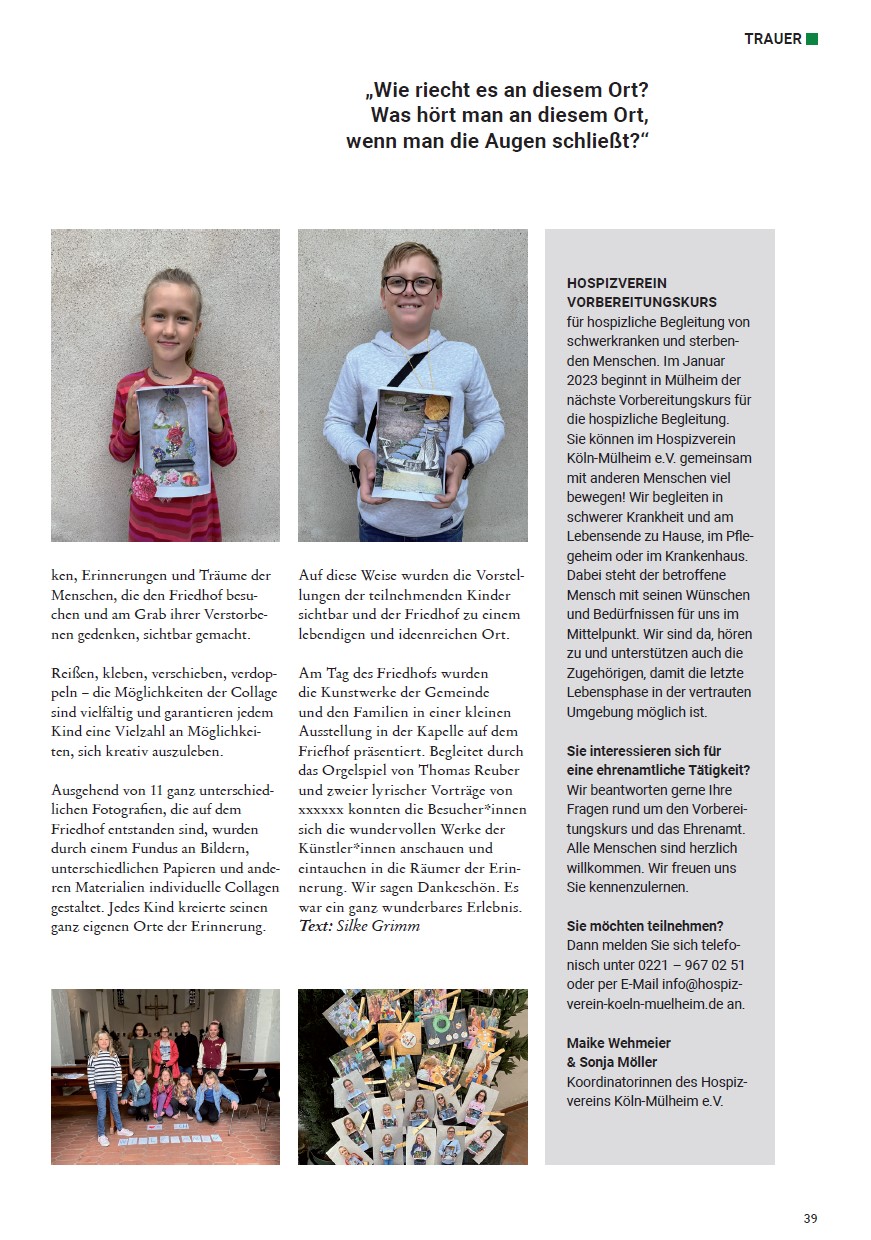 TRAUER

„Wie riecht es an diesem Ort? Was hört man an diesem Ort, wenn man die Augen schließt?“

ken, Erinnerungen und Träume der Menschen, die den Friedhof besuchen und am Grab ihrer Verstorbenen gedenken, sichtbar gemacht.

Reißen, kleben, verschieben, verdoppeln – die Möglichkeiten der Collage sind vielfältig und garantieren jedem Kind eine Vielzahl an Möglichkeiten, sich kreativ auszuleben.

Ausgehend von 11 ganz unterschiedlichen Fotografien, die auf dem Friedhof entstanden sind, wurden durch einem Fundus an Bildern, unterschiedlichen Papieren und anderen Materialien individuelle Collagen gestaltet. Jedes Kind kreierte seinen ganz eigenen Orte der Erinnerung.

Auf diese Weise wurden die Vorstellungen der teilnehmenden Kinder sichtbar und der Friedhof zu einem lebendigen und ideenreichen Ort.

Am Tag des Friedhofs wurden die Kunstwerke der Gemeinde und den Familien in einer kleinen Ausstellung in der Kapelle auf dem Friefhof präsentiert. Begleitet durch das Orgelspiel von Thomas Reuber und zweier lyrischer Vorträge von xxxxxx konnten die Besucher*innen sich die wundervollen Werke der Künstler*innen anschauen und eintauchen in die Räumer der Erinnerung. Wir sagen Dankeschön. Es war ein ganz wunderbares Erlebnis.
Text: Silke Grimm

HOSPIZVEREIN VORBEREITUNGSKURS
für hospizliche Begleitung von schwerkranken und sterbenden Menschen. Im Januar 2023 beginnt in Mülheim der nächste Vorbereitungskurs für die hospizliche Begleitung. Sie können im Hospizverein Köln-Mülheim e.V. gemeinsam mit anderen Menschen viel bewegen! Wir begleiten in schwerer Krankheit und am Lebensende zu Hause, im Pflegeheim oder im Krankenhaus. Dabei steht der betroffene Mensch mit seinen Wünschen und Bedürfnissen für uns im Mittelpunkt. Wir sind da, hören zu und unterstützen auch die Zugehörigen, damit die letzte Lebensphase in der vertrauten Umgebung möglich ist.

Sie interessieren sich für eine ehrenamtliche Tätigkeit?
Wir beantworten gerne Ihre Fragen rund um den Vorbereitungskurs und das Ehrenamt. Alle Menschen sind herzlich willkommen. Wir freuen uns Sie kennenzulernen.

Sie möchten teilnehmen?
Dann melden Sie sich telefonisch unter 0221 – 967 02 51 oder per E-Mail info@hospizverein-koeln-muelheim.de an.

Maike Wehmeier
& Sonja Möller
Koordinatorinnen des Hospizvereins Köln-Mülheim e.V.

39